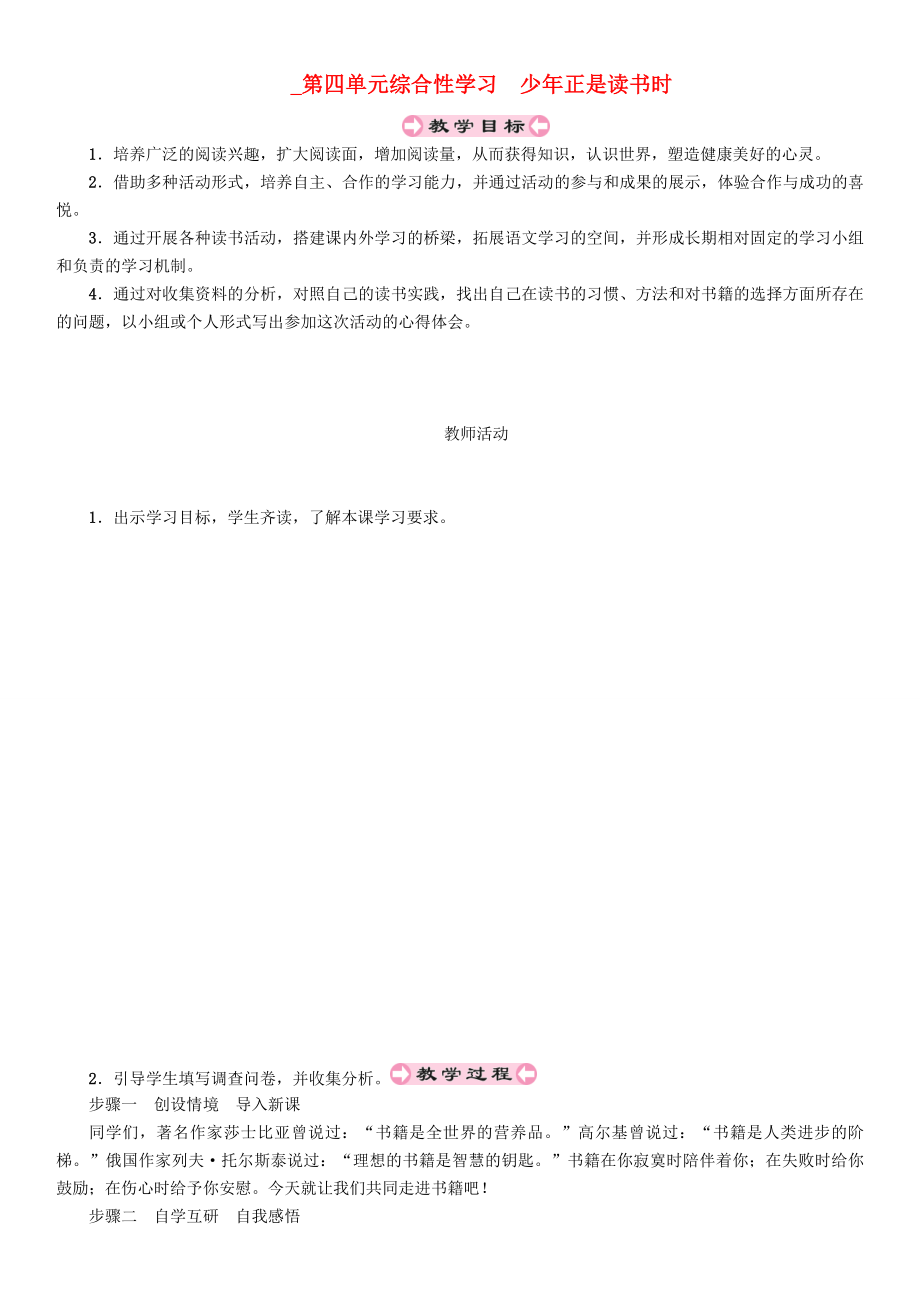 _第四单元综合性学习　少年正是读书时

教学目标

1．培养广泛的阅读兴趣，扩大阅读面，增加阅读量，从而获得知识，认识世界，塑造健康美好的心灵。

2．借助多种活动形式，培养自主、合作的学习能力，并通过活动的参与和成果的展示，体验合作与成功的喜悦。

3．通过开展各种读书活动，搭建课内外学习的桥梁，拓展语文学习的空间，并形成长期相对固定的学习小组和负责的学习机制。

4．通过对收集资料的分析，对照自己的读书实践，找出自己在读书的习惯、方法和对书籍的选择方面所存在的问题，以小组或个人形式写出参加这次活动的心得体会。

教师活动

1．出示学习目标，学生齐读，了解本课学习要求。

2．引导学生填写调查问卷，并收集分析。教学过程

步骤一　创设情境　导入新课

同学们，著名作家莎士比亚曾说过：“书籍是全世界的营养品。”高尔基曾说过：“书籍是人类进步的阶梯。”俄国作家列夫·托尔斯泰说过：“理想的书籍是智慧的钥匙。”书籍在你寂寞时陪伴着你；在失败时给你鼓励；在伤心时给予你安慰。今天就让我们共同走进书籍吧！

步骤二　自学互研　自我感悟